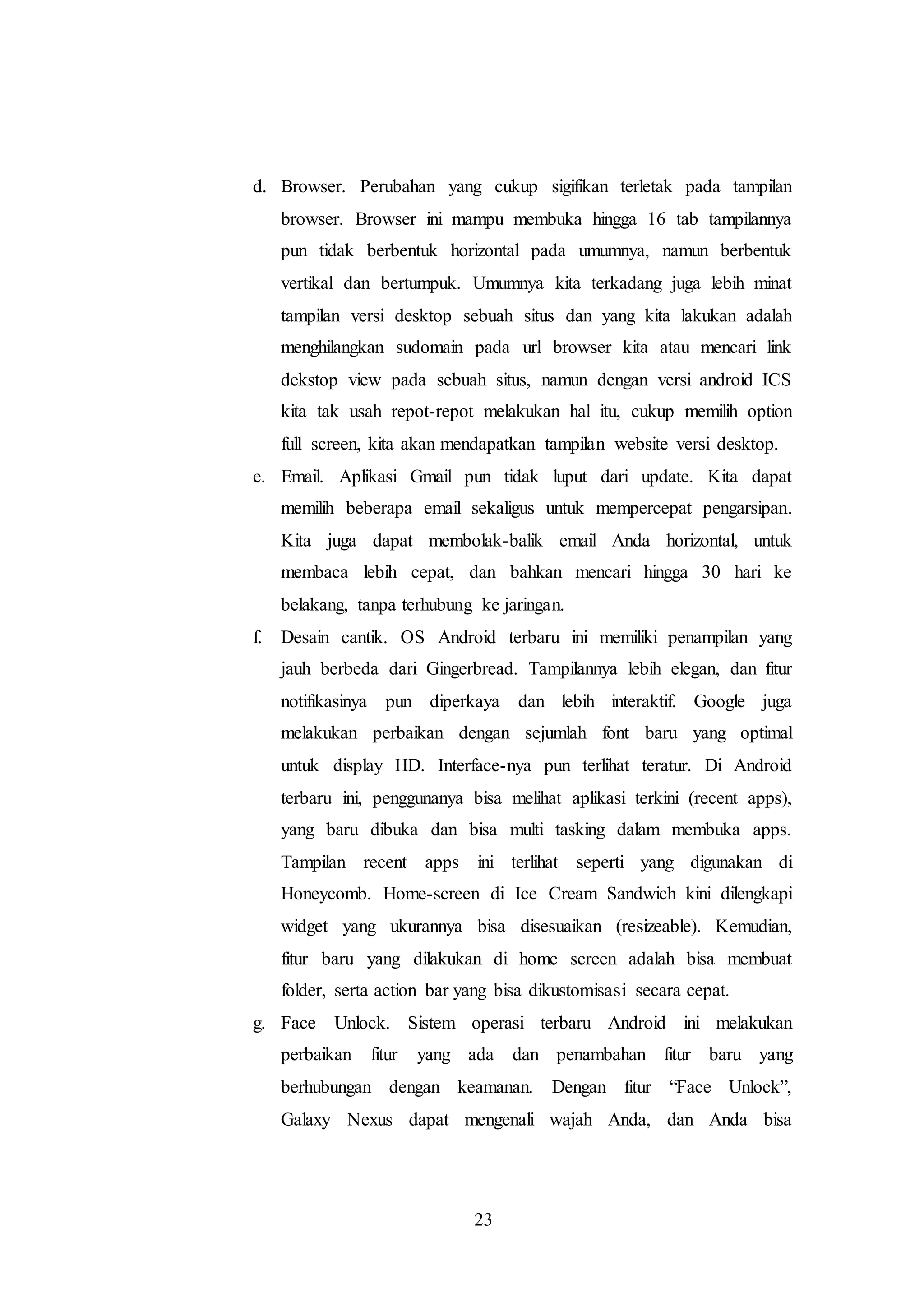 d. Browser. Perubahan yang cukup sigifikan terletak pada tampilan browser. Browser ini mampu membuka hingga 16 tab tampilannya pun tidak berbentuk horizontal pada umumnya, namun berbentuk vertikal dan bertumpuk. Umumnya kita terkadang juga lebih minat tampilan versi desktop sebuah situs dan yang kita lakukan adalah menghilangkan sudomain pada url browser kita atau mencari link dekstop view pada sebuah situs, namun dengan versi android ICS kita tak usah repot-repot melakukan hal itu, cukup memilih option full screen, kita akan mendapatkan tampilan website versi desktop.

e. Email. Aplikasi Gmail pun tidak luput dari update. Kita dapat memilih beberapa email sekaligus untuk mempercepat pengarsipan. Kita juga dapat membolak-balik email Anda horizontal, untuk membaca lebih cepat, dan bahkan mencari hingga 30 hari ke belakang, tanpa terhubung ke jaringan.

f. Desain cantik. OS Android terbaru ini memiliki penampilan yang jauh berbeda dari Gingerbread. Tampilannya lebih elegan, dan fitur notifikasinya pun diperkaya dan lebih interaktif. Google juga melakukan perbaikan dengan sejumlah font baru yang optimal untuk display HD. Interface-nya pun terlihat teratur. Di Android terbaru ini, penggunanya bisa melihat aplikasi terkini (recent apps), yang baru dibuka dan bisa multi tasking dalam membuka apps. Tampilan recent apps ini terlihat seperti yang digunakan di Honeycomb. Home-screen di Ice Cream Sandwich kini dilengkapi widget yang ukurannya bisa disesuaikan (resizeable). Kemudian, fitur baru yang dilakukan di home screen adalah bisa membuat folder, serta action bar yang bisa dikustomisasi secara cepat.

g. Face Unlock. Sistem operasi terbaru Android ini melakukan perbaikan fitur yang ada dan penambahan fitur baru yang berhubungan dengan keamanan. Dengan fitur “Face Unlock”, Galaxy Nexus dapat mengenali wajah Anda, dan Anda bisa

23